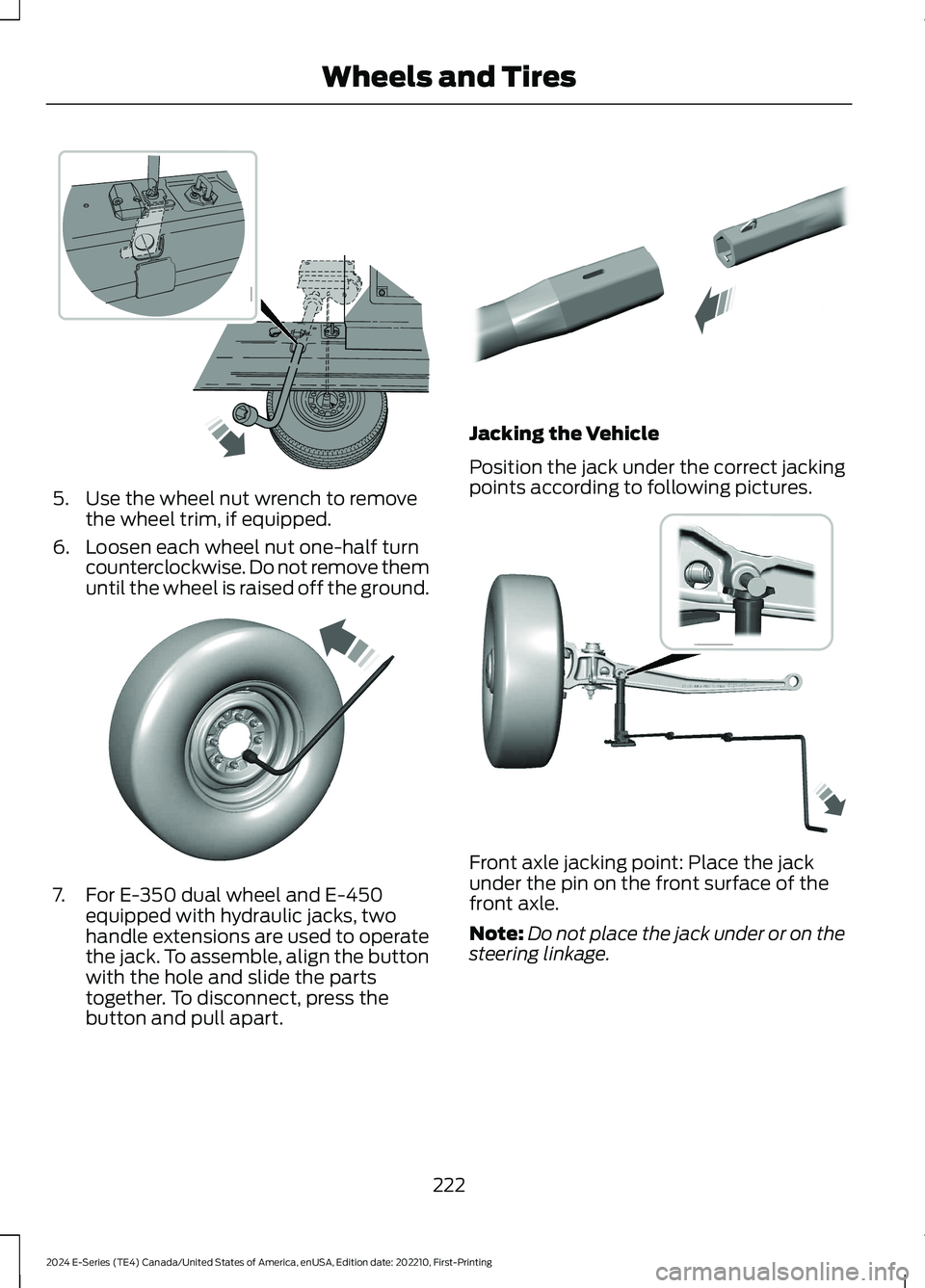 Wheels and Tires

5. Use the wheel nut wrench to remove the wheel trim, if equipped.

6. Loosen each wheel nut one-half turn counterclockwise. Do not remove them until the wheel is raised off the ground.

7. For E-350 dual wheel and E-450 equipped with hydraulic jacks, two handle extensions are used to operate the jack. To assemble, align the button with the hole and slide the parts together. To disconnect, press the button and pull apart.

Jacking the Vehicle

Position the jack under the correct jacking points according to following pictures.

Front axle jacking point: Place the jack under the pin on the front surface of the front axle.

Note: Do not place the jack under or on the steering linkage.

222

2024 E-Series (TE4) Canada/United States of America, enUSA, Edition date: 202210, First-Printing

carmanualsonline.info